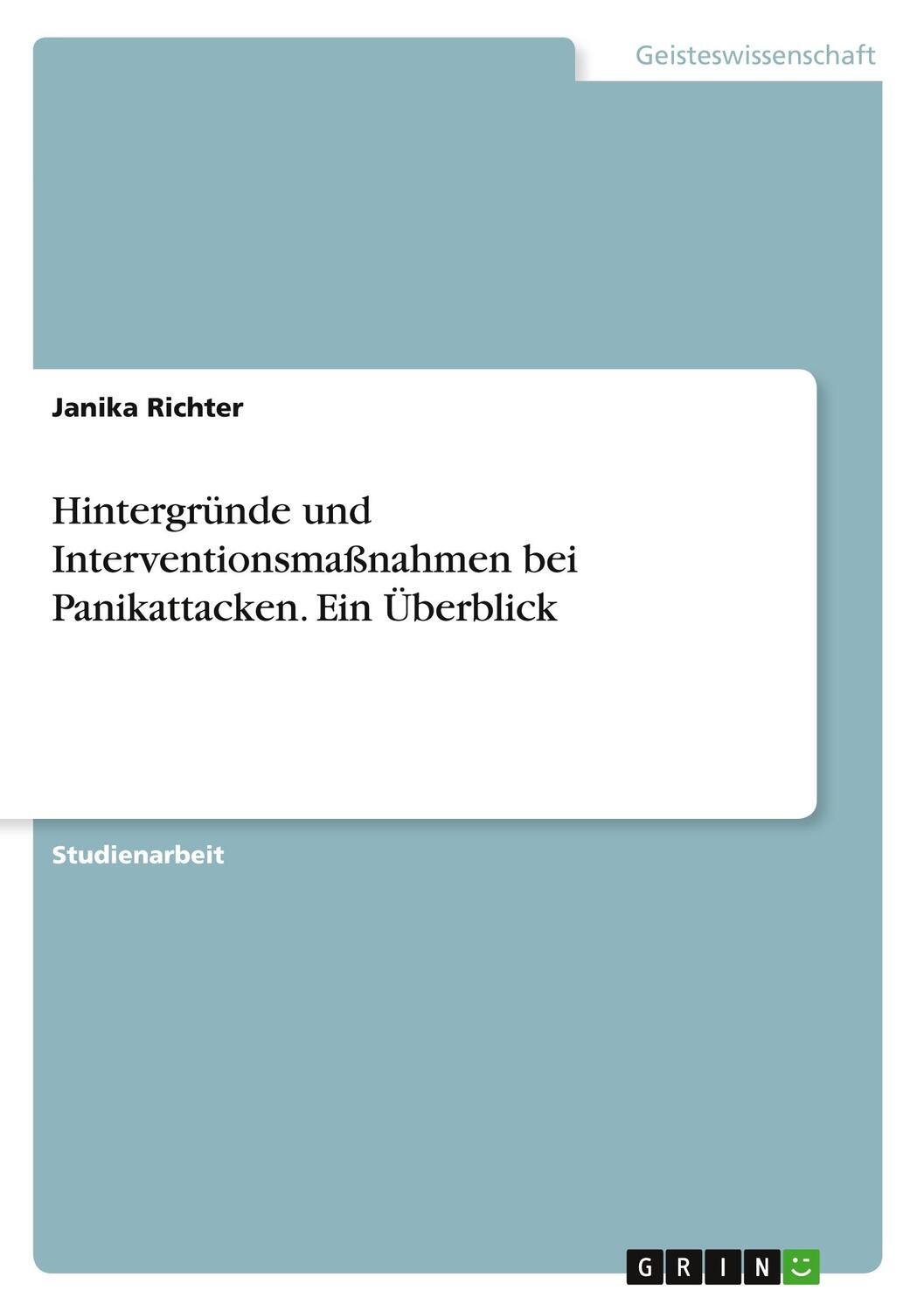 Geisteswissenschaft

Janika Richter

Hintergründe und Interventionsmaßnahmen bei Panikattacken. Ein Überblick

Studienarbeit

GRIN